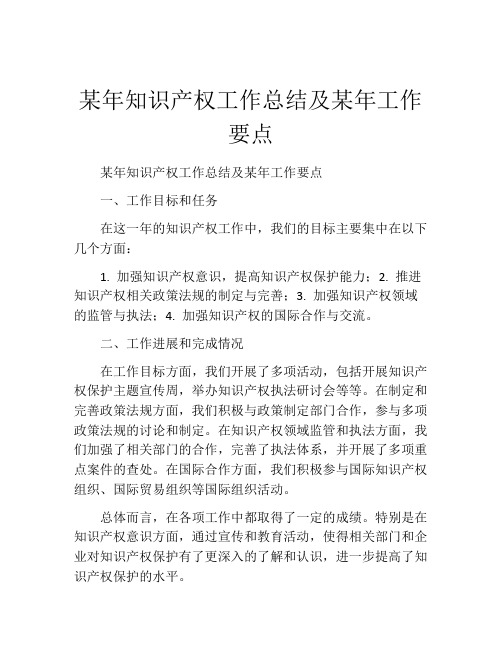 某年知识产权工作总结及某年工作要点

某年知识产权工作总结及某年工作要点

一、工作目标和任务

在这一年的知识产权工作中，我们的目标主要集中在以下几个方面：

1. 加强知识产权意识，提高知识产权保护能力；2. 推进知识产权相关政策法规的制定与完善；3. 加强知识产权领域的监管与执法；4. 加强知识产权的国际合作与交流。

二、工作进展和完成情况

在工作目标方面，我们开展了多项活动，包括开展知识产权保护主题宣传周，举办知识产权执法研讨会等等。在制定和完善政策法规方面，我们积极与政策制定部门合作，参与多项政策法规的讨论和制定。在知识产权领域监管和执法方面，我们加强了相关部门的合作，完善了执法体系，并开展了多项重点案件的查处。在国际合作方面，我们积极参与国际知识产权组织、国际贸易组织等国际组织活动。

总体而言，在各项工作中都取得了一定的成绩。特别是在知识产权意识方面，通过宣传和教育活动，使得相关部门和企业对知识产权保护有了更深入的了解和认识，进一步提高了知识产权保护的水平。